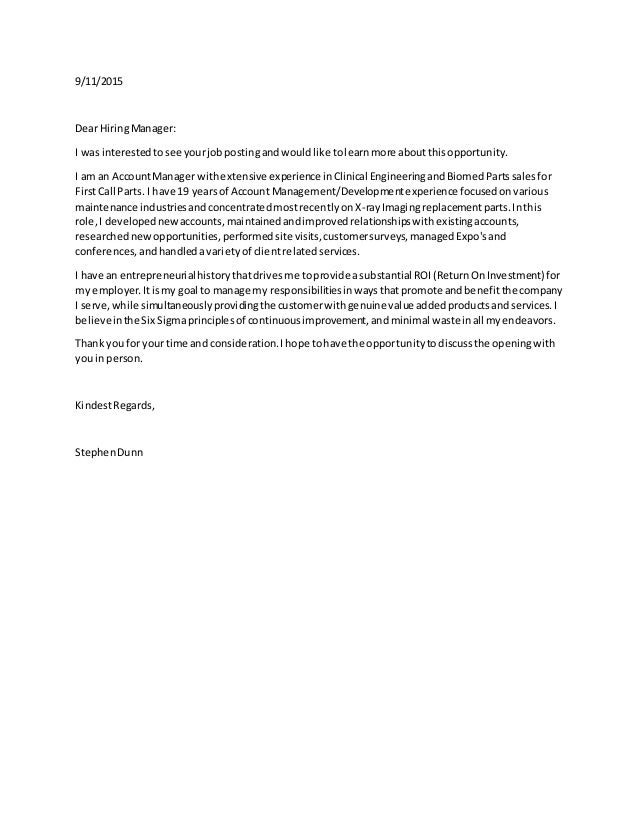 9/11/2015

Dear Hiring Manager:

I was interested to see your job posting and would like to learn more about this opportunity.

I am an Account Manager with extensive experience in Clinical Engineering and Biomed Parts sales for First Call Parts. I have 19 years of Account Management/Development experience focused on various maintenance industries and concentrated most recently on X-ray Imaging replacement parts. In this role, I developed new accounts, maintained and improved relationships with existing accounts, researched new opportunities, performed site visits, customer surveys, managed Expo's and conferences, and handled a variety of client related services.

I have an entrepreneurial history that drives me to provide a substantial ROI (Return On Investment) for my employer. It is my goal to manage my responsibilities in ways that promote and benefit the company I serve, while simultaneously providing the customer with genuine value added products and services. I believe in the Six Sigma principles of continuous improvement, and minimal waste in all my endeavors.

Thank you for your time and consideration. I hope to have the opportunity to discuss the opening with you in person.

Kindest Regards,

Stephen Dunn